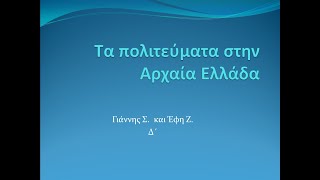 Τα πολιτεύματα στην Αρχαία Ελλάδα

Γιάννης Σ. και Έφη Ζ.
Δ΄